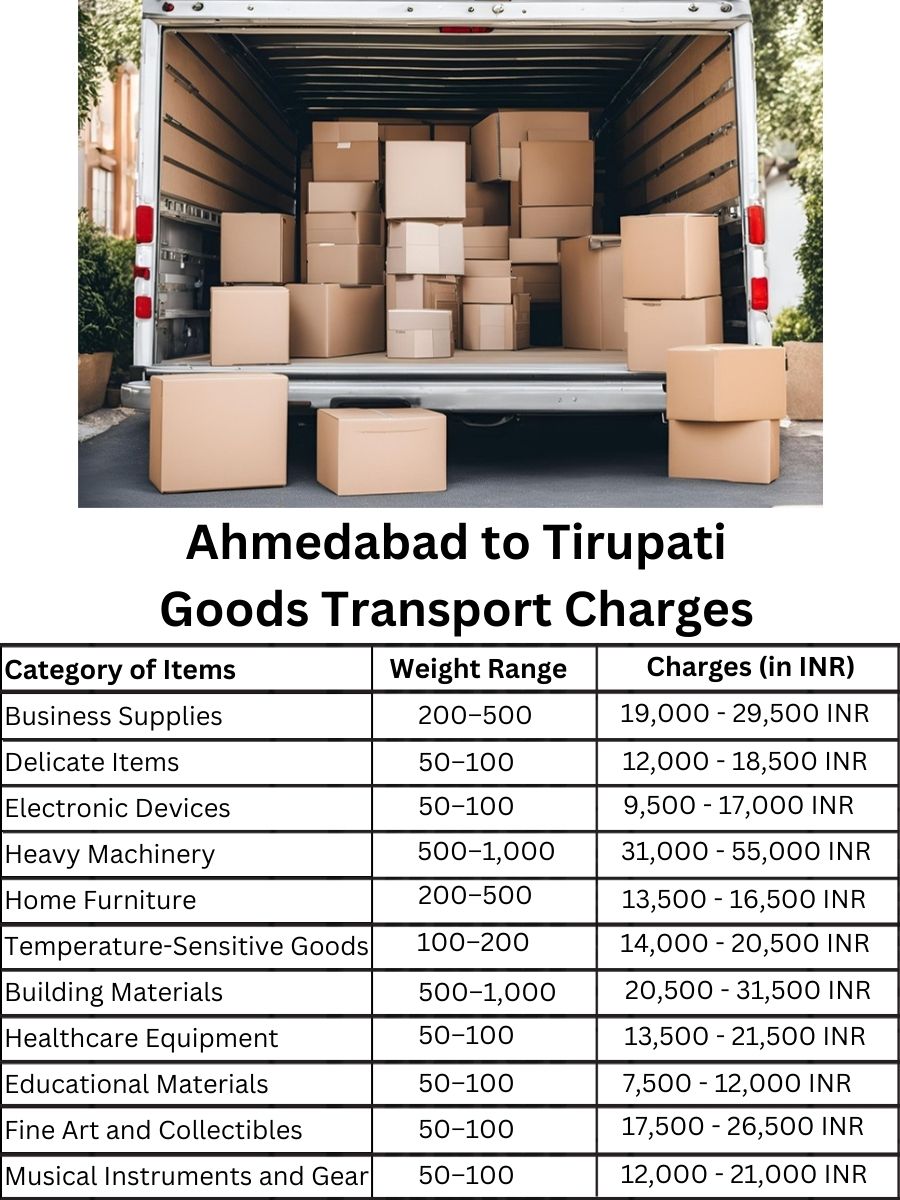 Ahmedabad to Tirupati Goods Transport Charges

| Category of Items | Weight Range | Charges (in INR) |
|---|---|---|
| Business Supplies | 200–500 | 19,000 - 29,500 INR |
| Delicate Items | 50–100 | 12,000 - 18,500 INR |
| Electronic Devices | 50–100 | 9,500 - 17,000 INR |
| Heavy Machinery | 500–1,000 | 31,000 - 55,000 INR |
| Home Furniture | 200–500 | 13,500 - 16,500 INR |
| Temperature-Sensitive Goods | 100–200 | 14,000 - 20,500 INR |
| Building Materials | 500–1,000 | 20,500 - 31,500 INR |
| Healthcare Equipment | 50–100 | 13,500 - 21,500 INR |
| Educational Materials | 50–100 | 7,500 - 12,000 INR |
| Fine Art and Collectibles | 50–100 | 17,500 - 26,500 INR |
| Musical Instruments and Gear | 50–100 | 12,000 - 21,000 INR |